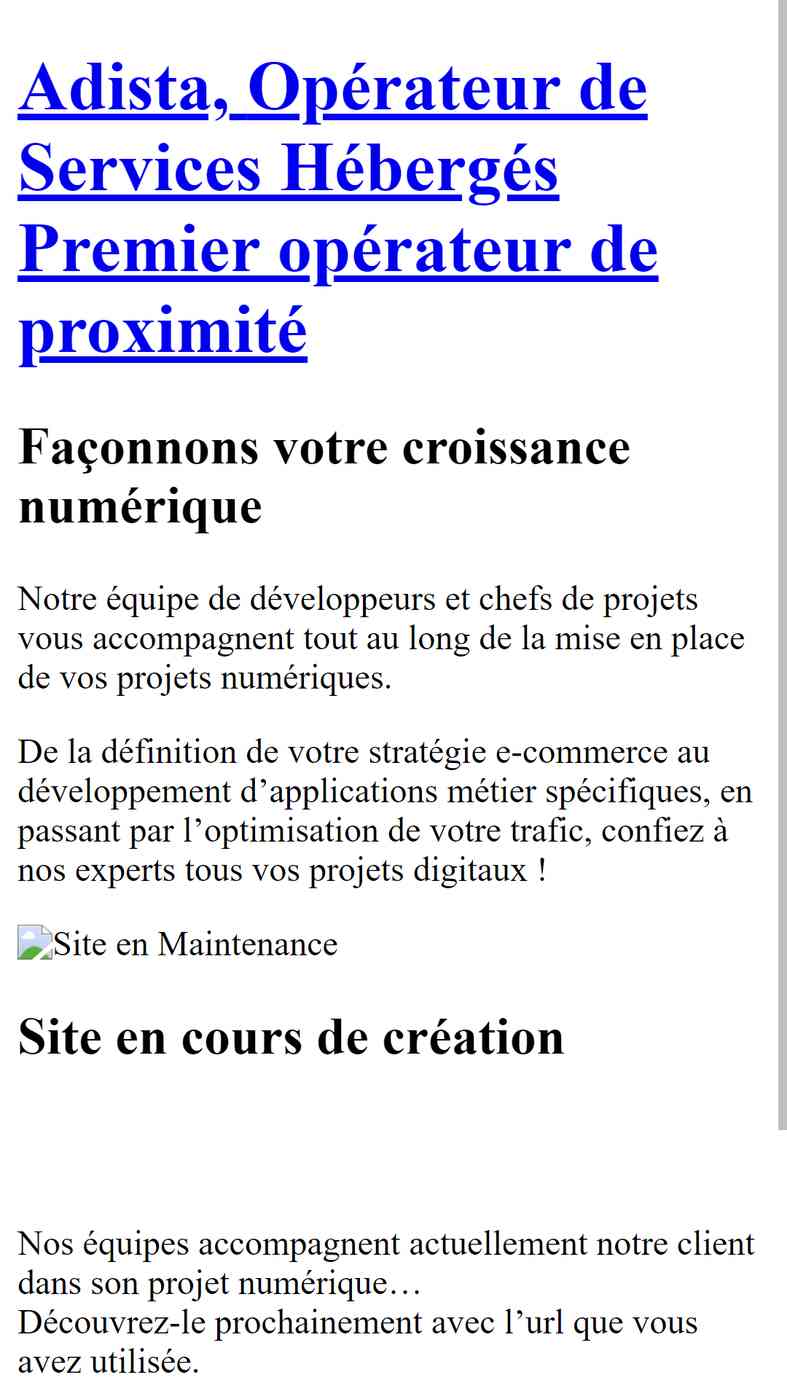 Adista, Opérateur de Services Hébergés Premier opérateur de proximité

Façonnons votre croissance numérique

Notre équipe de développeurs et chefs de projets vous accompagnent tout au long de la mise en place de vos projets numériques.

De la définition de votre stratégie e-commerce au développement d’applications métier spécifiques, en passant par l’optimisation de votre trafic, confiez à nos experts tous vos projets digitaux !

Site en Maintenance

Site en cours de création

Nos équipes accompagnent actuellement notre client dans son projet numérique…
Découvrez-le prochainement avec l’url que vous avez utilisée.